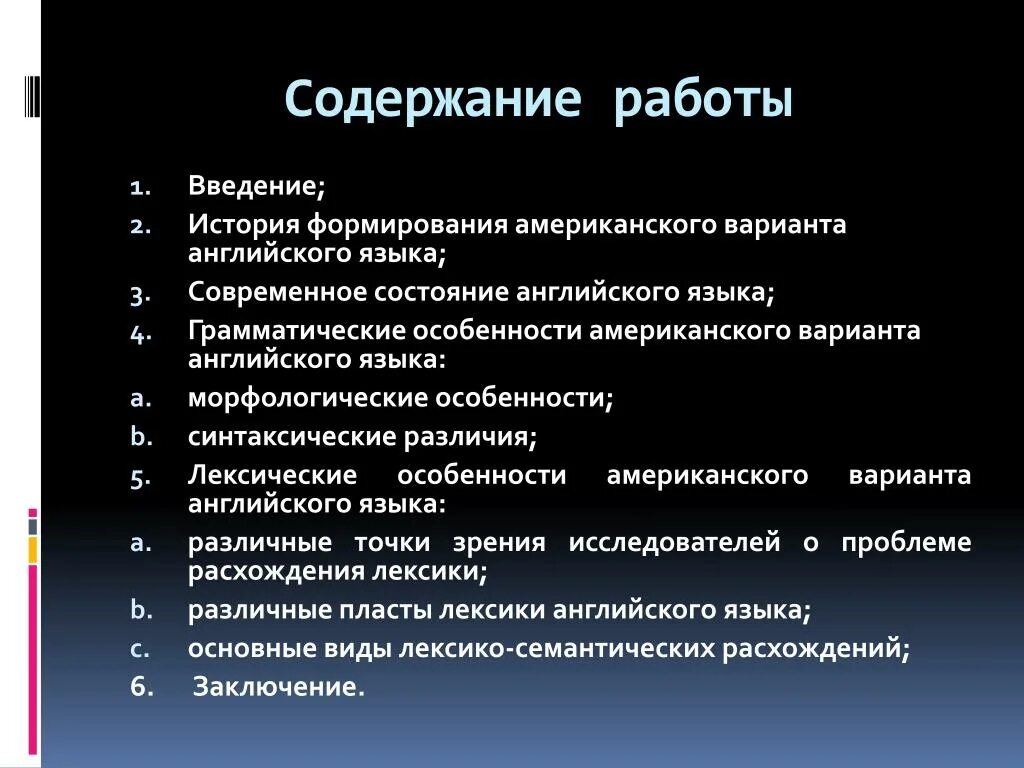 Содержание работы

1. Введение;
2. История формирования американского варианта английского языка;
3. Современное состояние английского языка;
4. Грамматические особенности американского варианта английского языка:
a. морфологические особенности;
b. синтаксические различия;
5. Лексические особенности американского варианта английского языка:
a. различные точки зрения исследователей о проблеме расхождения лексики;
b. различные пласты лексики английского языка;
c. основные виды лексико-семантических расхождений;
6. Заключение.